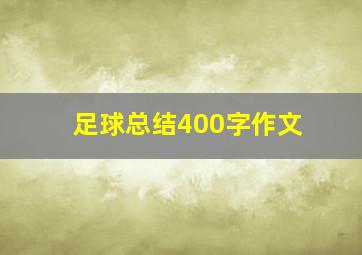 足球总结400字作文